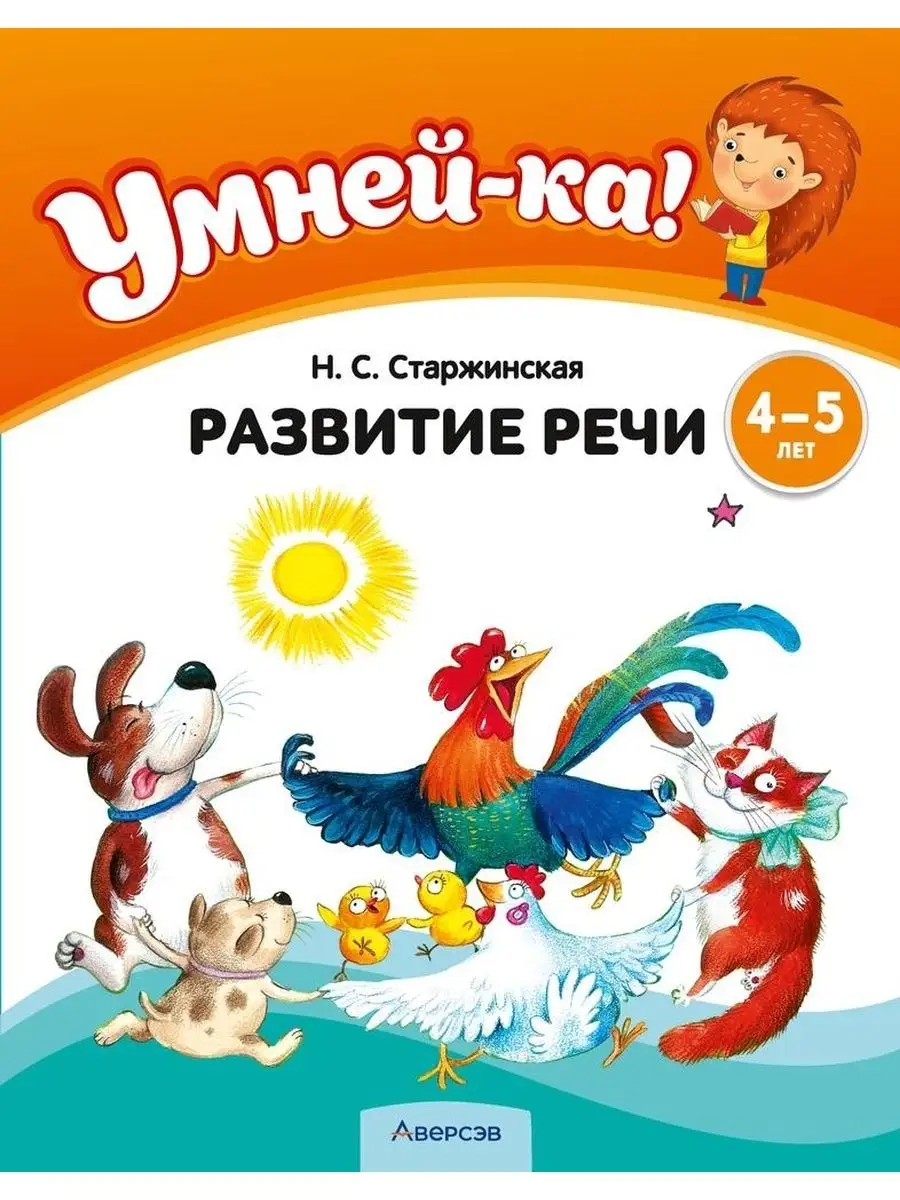 Умней-ка!

Н. С. Старжинская

РАЗВИТИЕ РЕЧИ

4–5 ЛЕТ

АВЕРСЭВ